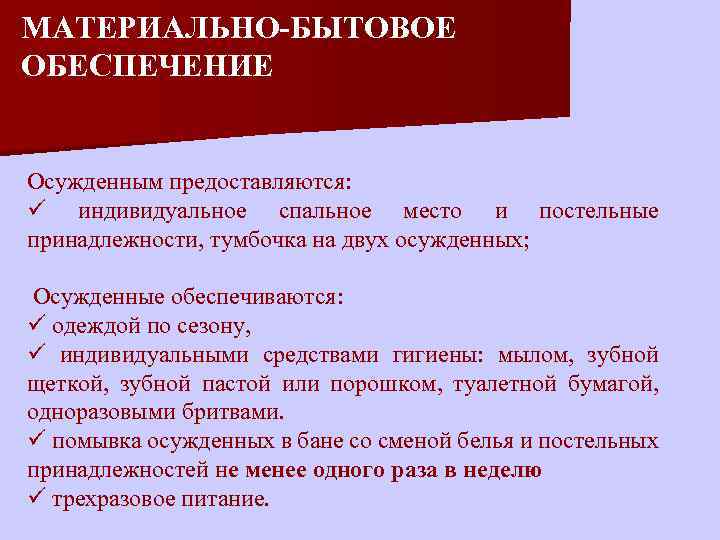 МАТЕРИАЛЬНО-БЫТОВОЕ ОБЕСПЕЧЕНИЕ

Осужденным предоставляются:
✓ индивидуальное спальное место и постельные принадлежности, тумбочка на двух осужденных;

Осужденные обеспечиваются:
✓ одеждой по сезону,
✓ индивидуальными средствами гигиены: мылом, зубной щеткой, зубной пастой или порошком, туалетной бумагой, одноразовыми бритвами.
✓ помывка осужденных в бане со сменой белья и постельных принадлежностей не менее одного раза в неделю
✓ трехразовое питание.